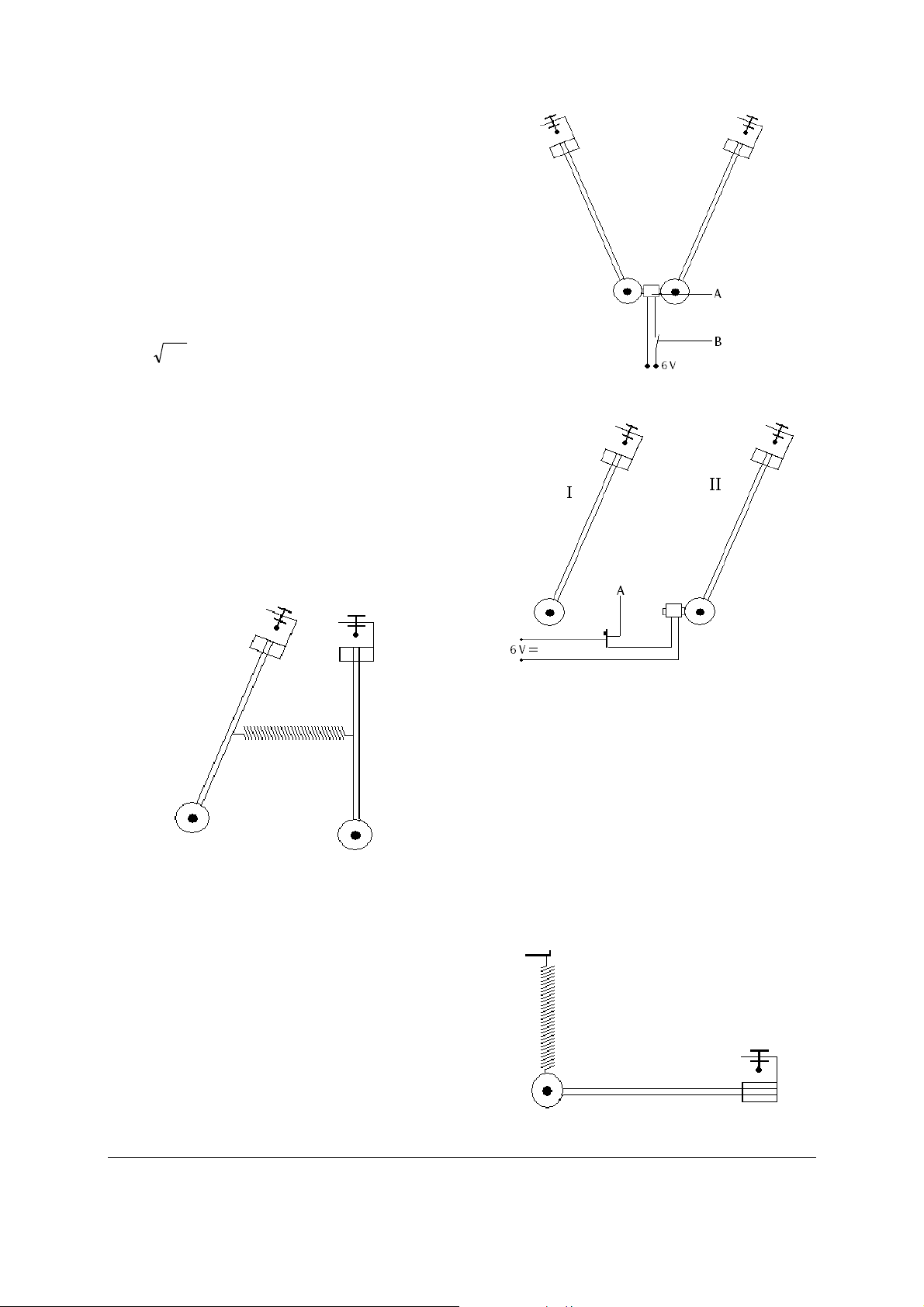 A

B

6 V

I

II

A

6 V =